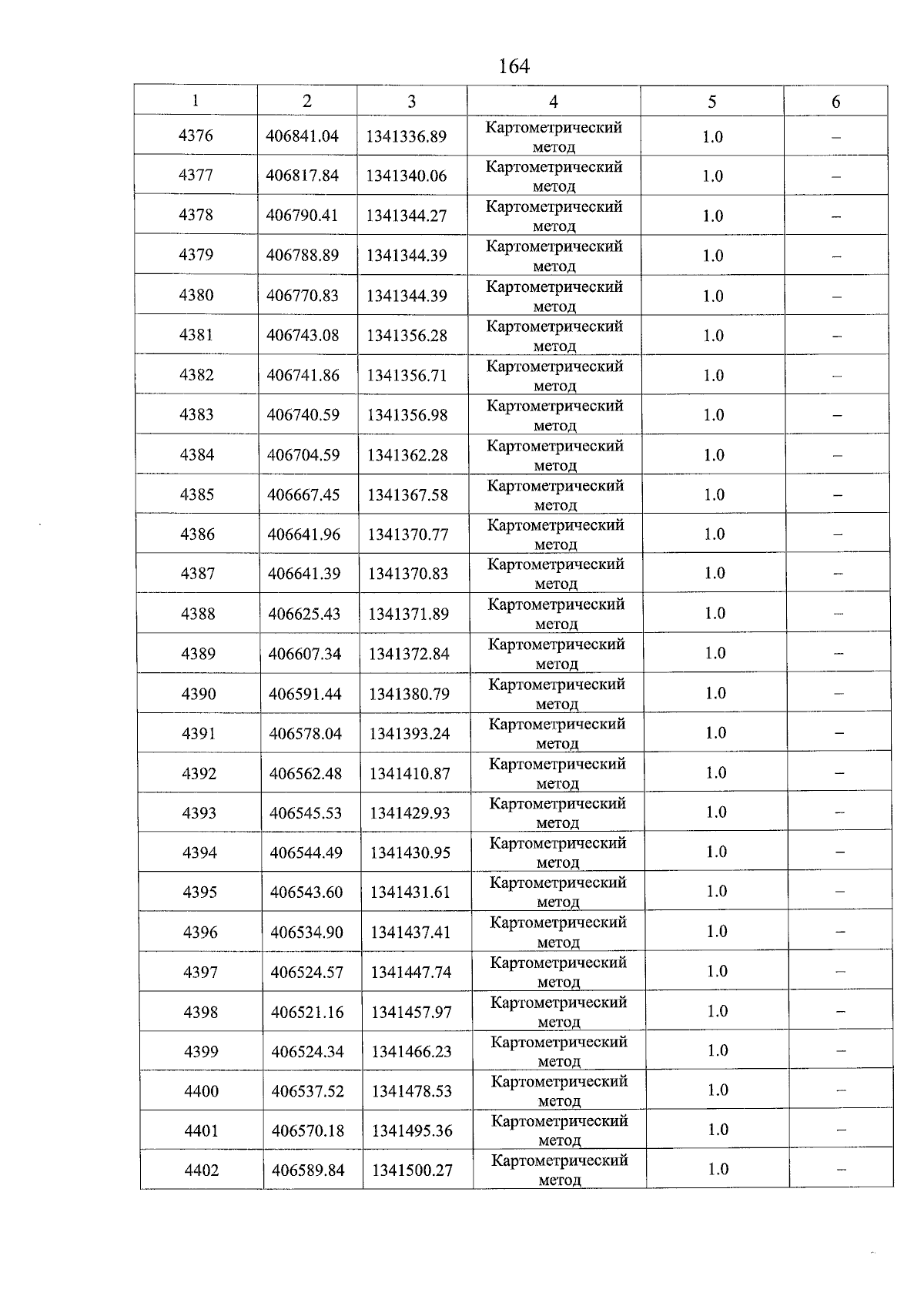 164

| 1 | 2 | 3 | 4 | 5 | 6 |
|---|---|---|---|---|---|
| 4376 | 406841.04 | 1341336.89 | Картометрический метод | 1.0 | – |
| 4377 | 406817.84 | 1341340.06 | Картометрический метод | 1.0 | – |
| 4378 | 406790.41 | 1341344.27 | Картометрический метод | 1.0 | – |
| 4379 | 406788.89 | 1341344.39 | Картометрический метод | 1.0 | – |
| 4380 | 406770.83 | 1341344.39 | Картометрический метод | 1.0 | – |
| 4381 | 406743.08 | 1341356.28 | Картометрический метод | 1.0 | – |
| 4382 | 406741.86 | 1341356.71 | Картометрический метод | 1.0 | – |
| 4383 | 406740.59 | 1341356.98 | Картометрический метод | 1.0 | – |
| 4384 | 406704.59 | 1341362.28 | Картометрический метод | 1.0 | – |
| 4385 | 406667.45 | 1341367.58 | Картометрический метод | 1.0 | – |
| 4386 | 406641.96 | 1341370.77 | Картометрический метод | 1.0 | – |
| 4387 | 406641.39 | 1341370.83 | Картометрический метод | 1.0 | – |
| 4388 | 406625.43 | 1341371.89 | Картометрический метод | 1.0 | – |
| 4389 | 406607.34 | 1341372.84 | Картометрический метод | 1.0 | – |
| 4390 | 406591.44 | 1341380.79 | Картометрический метод | 1.0 | – |
| 4391 | 406578.04 | 1341393.24 | Картометрический метод | 1.0 | – |
| 4392 | 406562.48 | 1341410.87 | Картометрический метод | 1.0 | – |
| 4393 | 406545.53 | 1341429.93 | Картометрический метод | 1.0 | – |
| 4394 | 406544.49 | 1341430.95 | Картометрический метод | 1.0 | – |
| 4395 | 406543.60 | 1341431.61 | Картометрический метод | 1.0 | – |
| 4396 | 406534.90 | 1341437.41 | Картометрический метод | 1.0 | – |
| 4397 | 406524.57 | 1341447.74 | Картометрический метод | 1.0 | – |
| 4398 | 406521.16 | 1341457.97 | Картометрический метод | 1.0 | – |
| 4399 | 406524.34 | 1341466.23 | Картометрический метод | 1.0 | – |
| 4400 | 406537.52 | 1341478.53 | Картометрический метод | 1.0 | – |
| 4401 | 406570.18 | 1341495.36 | Картометрический метод | 1.0 | – |
| 4402 | 406589.84 | 1341500.27 | Картометрический метод | 1.0 | – |